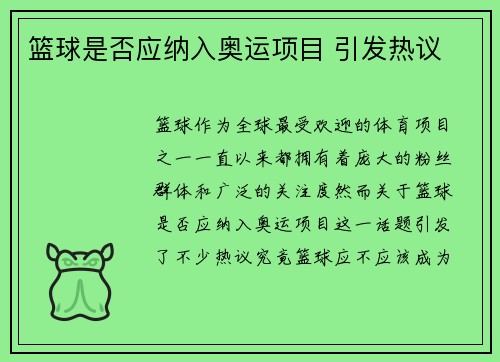 篮球是否应纳入奥运项目 引发热议

篮球作为全球最受欢迎的体育项目之一一直以来都拥有着庞大的粉丝群体和广泛的关注度然而关于篮球是否应纳入奥运项目这一话题引发了不少热议究竟篮球应不应该成为